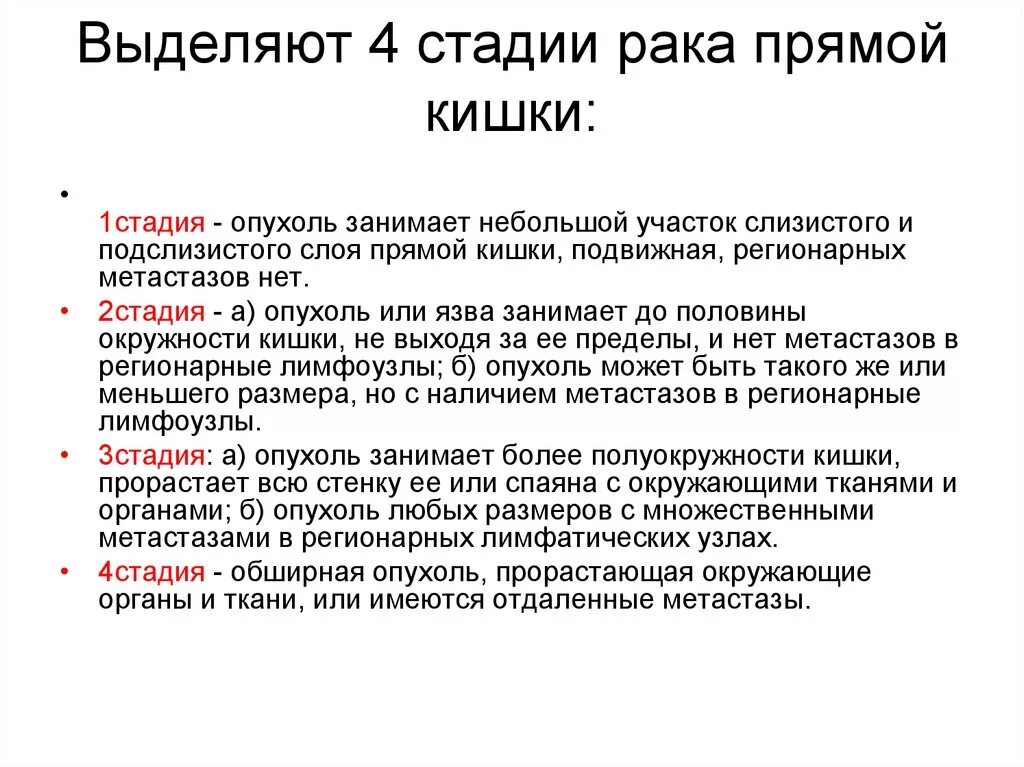 Выделяют 4 стадии рака прямой кишки:

•

1стадия - опухоль занимает небольшой участок слизистого и подслизистого слоя прямой кишки, подвижная, регионарных метастазов нет.

• 2стадия - а) опухоль или язва занимает до половины окружности кишки, не выходя за ее пределы, и нет метастазов в регионарные лимфоузлы; б) опухоль может быть такого же или меньшего размера, но с наличием метастазов в регионарные лимфоузлы.

• 3стадия: а) опухоль занимает более полуокружности кишки, прорастает всю стенку ее или спаяна с окружающими тканями и органами; б) опухоль любых размеров с множественными метастазами в регионарных лимфатических узлах.

• 4стадия - обширная опухоль, прорастающая окружающие органы и ткани, или имеются отдаленные метастазы.